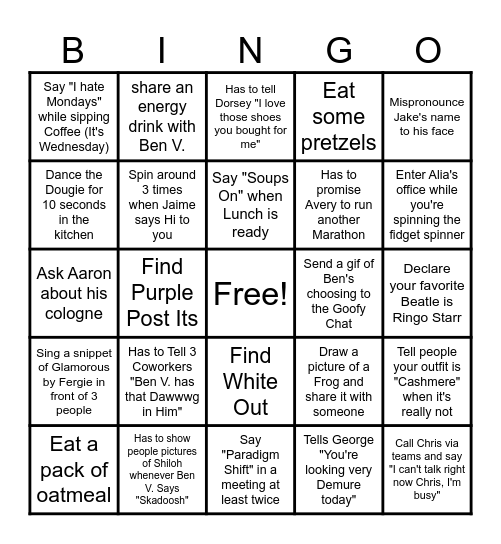 | B | I | N | G | O |
|---|---|---|---|---|
| Say "I hate Mondays" while sipping Coffee (It's Wednesday) | share an energy drink with Ben V. | Has to tell Dorsey "I love those shoes you bought for me" | Eat some pretzels | Mispronounce Jake's name to his face |
| Dance the Dougie for 10 seconds in the kitchen | Spin around 3 times when Jaime says Hi to you | Say "Soups On" when Lunch is ready | Has to promise Avery to run another Marathon | Enter Alia's office while you're spinning the fidget spinner |
| Ask Aaron about his cologne | Find Purple Post Its | Free! | Send a gif of Ben's choosing to the Goofy Chat | Declare your favorite Beatle is Ringo Starr |
| Sing a snippet of Glamorous by Fergie in front of 3 people | Has to Tell 3 Coworkers "Ben V. has that Dawwwg in Him" | Find White Out | Draw a picture of a Frog and share it with someone | Tell people your outfit is "Cashmere" when it's really not |
| Eat a pack of oatmeal | Has to show people pictures of Shiloh whenever Ben V. Says "Skadoosh" | Say "Paradigm Shift" in a meeting at least twice | Tells George "You're looking very Demure today" | Call Chris via teams and say "I can't talk right now Chris, I'm busy" |